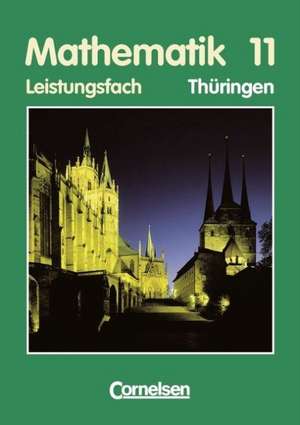 Mathematik 11
Leistungsfach Thüringen

Cornelsen